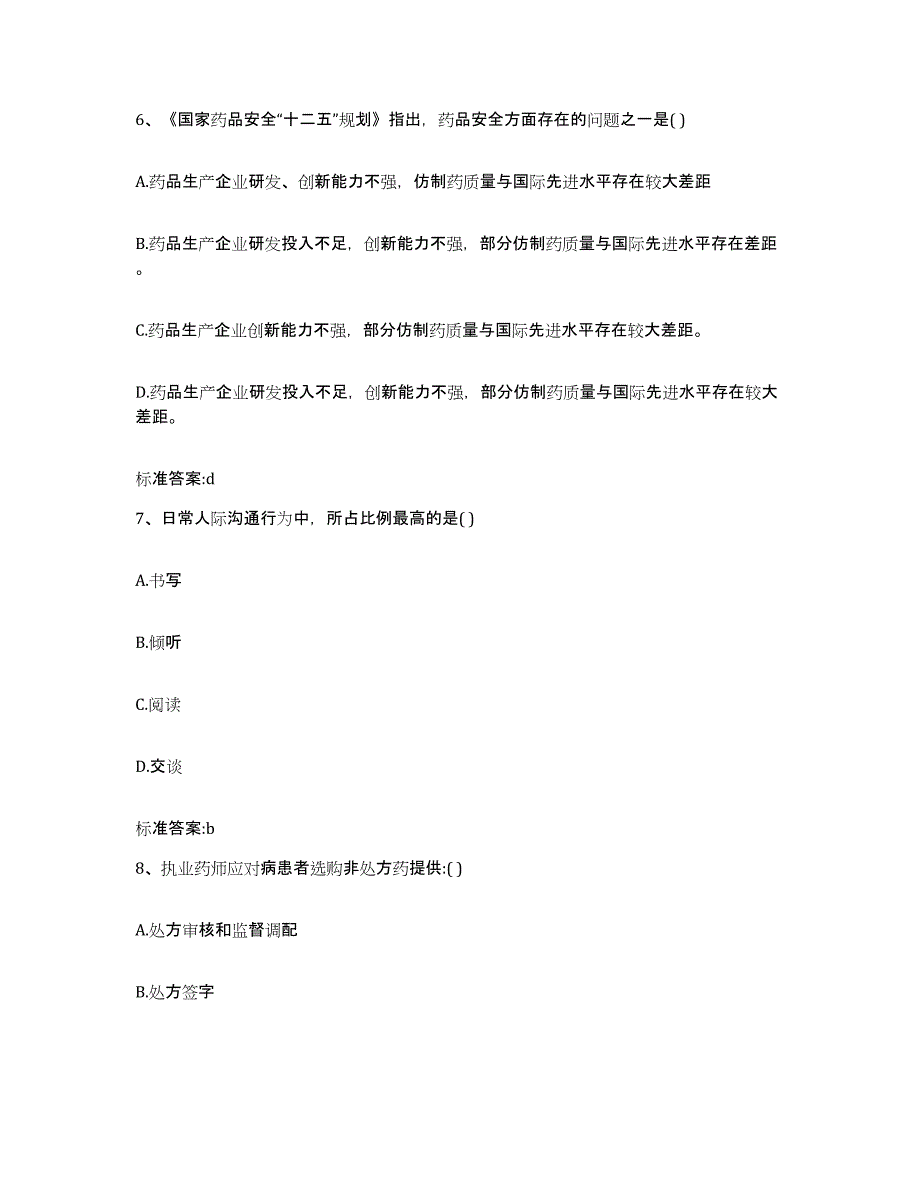 6、《国家药品安全“十二五”规划》指出，药品安全方面存在的问题之一是( )

A.药品生产企业研发、创新能力不强，仿制药质量与国际先进水平存在较大差距

B.药品生产企业研发投入不足，创新能力不强，部分仿制药质量与国际先进水平存在差距。

C.药品生产企业创新能力不强，部分仿制药质量与国际先进水平存在较大差距。

D.药品生产企业研发投入不足，创新能力不强，部分仿制药质量与国际先进水平存在较大差距。

标准答案:d

7、日常人际沟通行为中，所占比例最高的是( )

A.书写

B.倾听

C.阅读

D.交谈

标准答案:b

8、执业药师应对病患者选购非处方药提供:( )

A.处方审核和监督调配

B.处方签字